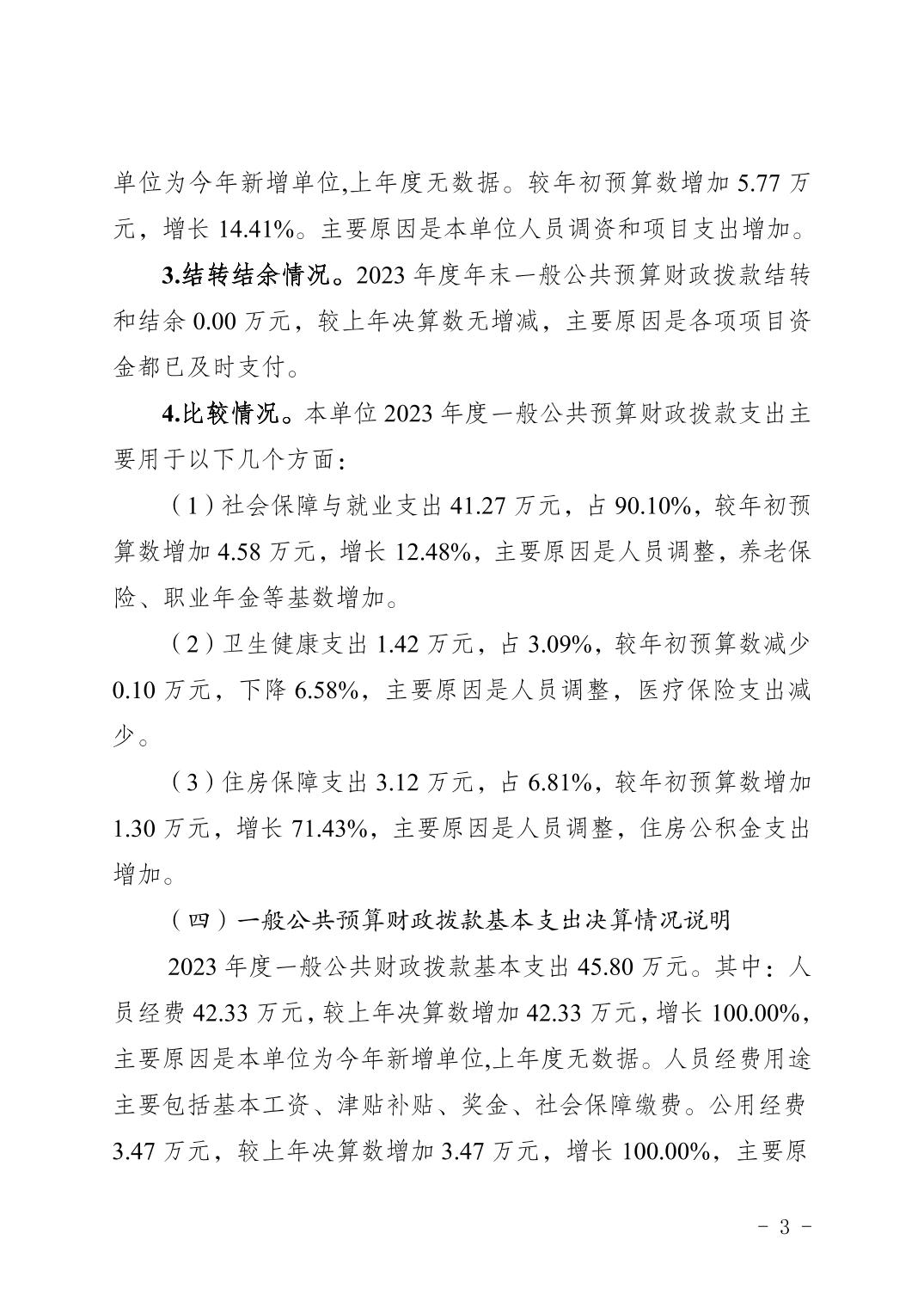 单位为今年新增单位,上年度无数据。较年初预算数增加5.77万元，增长14.41%。主要原因是本单位人员调资和项目支出增加。

3.结转结余情况。2023年度年末一般公共预算财政拨款结转和结余0.00万元，较上年决算数无增减，主要原因是各项项目资金都已及时支付。

4.比较情况。本单位2023年度一般公共预算财政拨款支出主要用于以下几个方面：

（1）社会保障与就业支出41.27万元，占90.10%，较年初预算数增加4.58万元，增长12.48%，主要原因是人员调整，养老保险、职业年金等基数增加。

（2）卫生健康支出1.42万元，占3.09%，较年初预算数减少0.10万元，下降6.58%，主要原因是人员调整，医疗保险支出减少。

（3）住房保障支出3.12万元，占6.81%，较年初预算数增加1.30万元，增长71.43%，主要原因是人员调整，住房公积金支出增加。

（四）一般公共预算财政拨款基本支出决算情况说明

2023年度一般公共财政拨款基本支出45.80万元。其中：人员经费42.33万元，较上年决算数增加42.33万元，增长100.00%，主要原因是本单位为今年新增单位,上年度无数据。人员经费用途主要包括基本工资、津贴补贴、奖金、社会保障缴费。公用经费3.47万元，较上年决算数增加3.47万元，增长100.00%，主要原

- 3 -